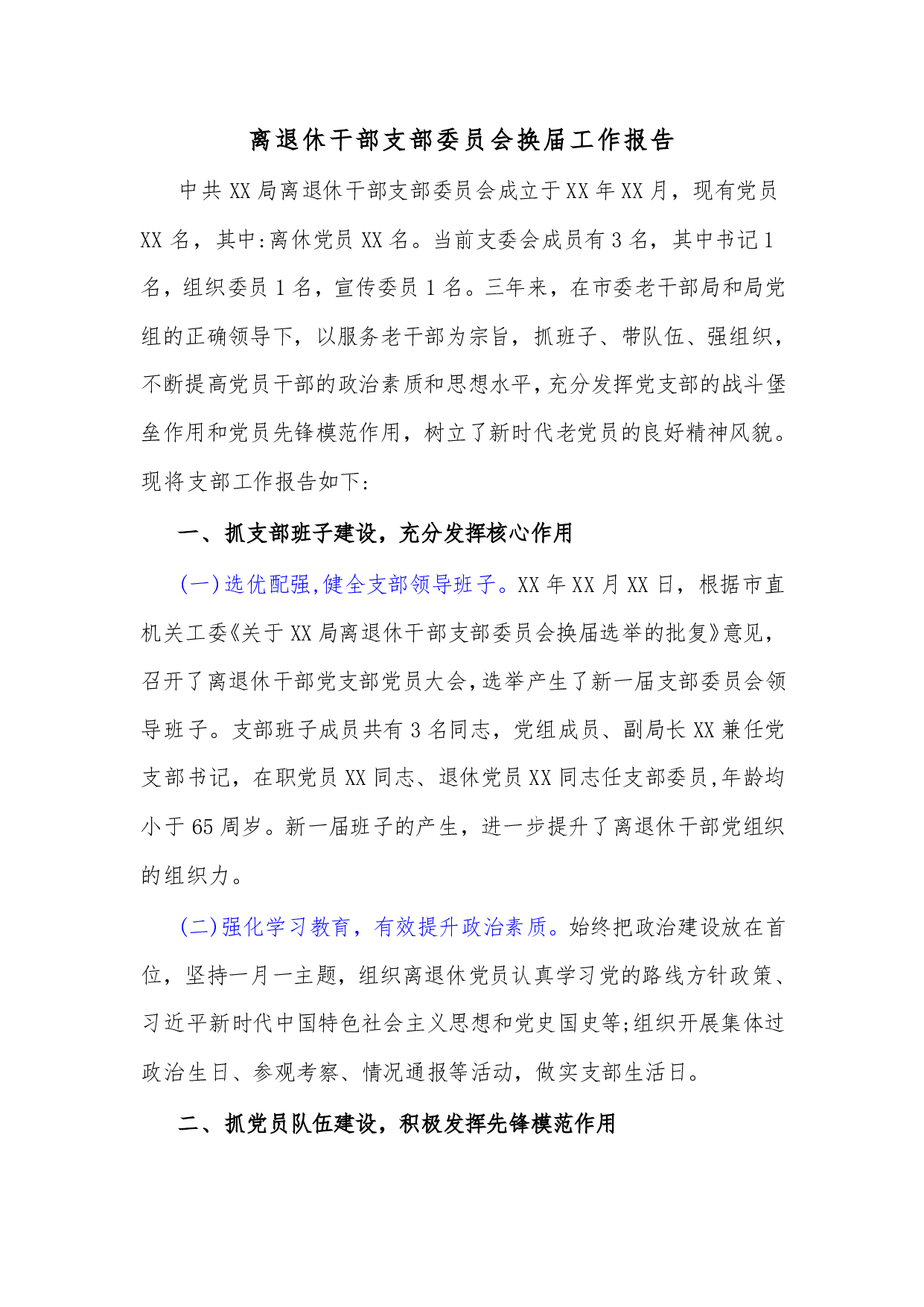 离退休干部支部委员会换届工作报告

中共XX局离退休干部支部委员会成立于XX年XX月，现有党员XX名，其中:离休党员XX名。当前支委会成员有3名，其中书记1名，组织委员1名，宣传委员1名。三年来，在市委老干部局和局党组的正确领导下，以服务老干部为宗旨，抓班子、带队伍、强组织，不断提高党员干部的政治素质和思想水平，充分发挥党支部的战斗堡垒作用和党员先锋模范作用，树立了新时代老党员的良好精神风貌。现将支部工作报告如下:

一、抓支部班子建设，充分发挥核心作用

(一)选优配强,健全支部领导班子。XX年XX月XX日，根据市直机关工委《关于XX局离退休干部支部委员会换届选举的批复》意见，召开了离退休干部党支部党员大会,选举产生了新一届支部委员会领导班子。支部班子成员共有3名同志，党组成员、副局长XX兼任党支部书记，在职党员XX同志、退休党员XX同志任支部委员,年龄均小于65周岁。新一届班子的产生，进一步提升了离退休干部党组织的组织力。

(二)强化学习教育，有效提升政治素质。始终把政治建设放在首位，坚持一月一主题，组织离退休党员认真学习党的路线方针政策、习近平新时代中国特色社会主义思想和党史国史等;组织开展集体过政治生日、参观考察、情况通报等活动，做实支部生活日。

二、抓党员队伍建设，积极发挥先锋模范作用